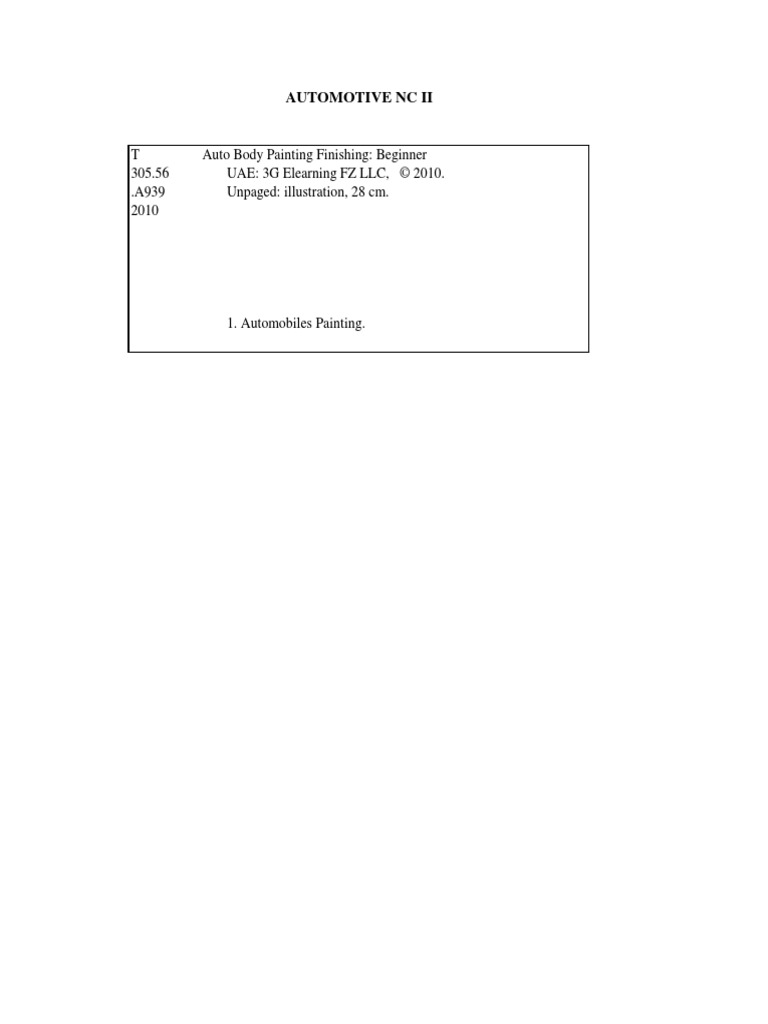 AUTOMOTIVE NC II

T
305.56
.A939
2010

Auto Body Painting Finishing: Beginner
UAE: 3G Elearning FZ LLC, © 2010.
Unpaged: illustration, 28 cm.

1. Automobiles Painting.